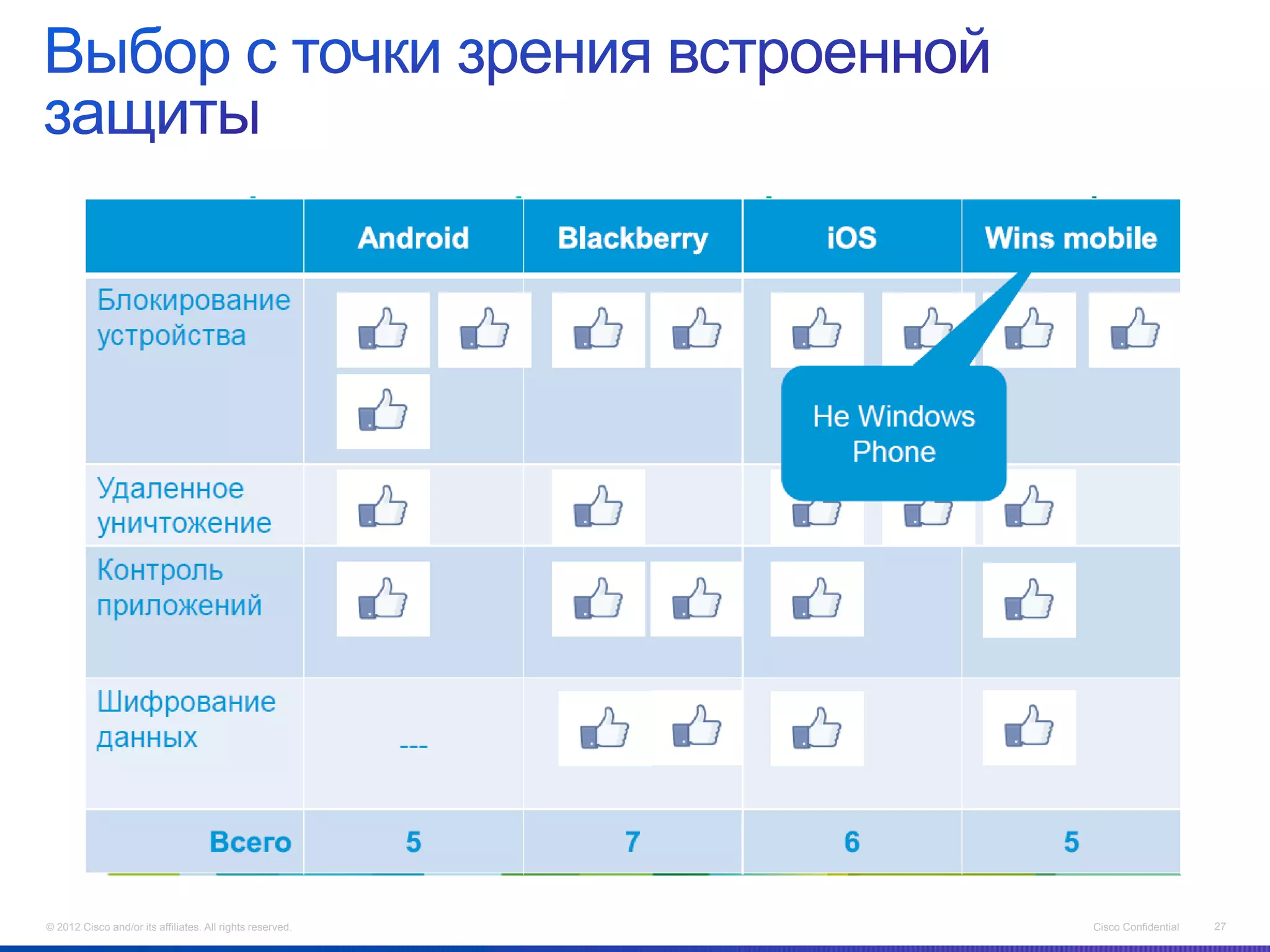 Выбор с точки зрения встроенной защиты

|  | Android | Blackberry | iOS | Wins mobile |
|---|---|---|---|---|
| Блокирование устройства |  |  |  |  |
| Удаленное уничтожение |  |  |  |  |
| Контроль приложений |  |  |  |  |
| Шифрование данных | --- |  |  |  |
| Всего | 5 | 7 | 6 | 5 |

Не Windows Phone

© 2012 Cisco and/or its affiliates. All rights reserved.

Cisco Confidential 27